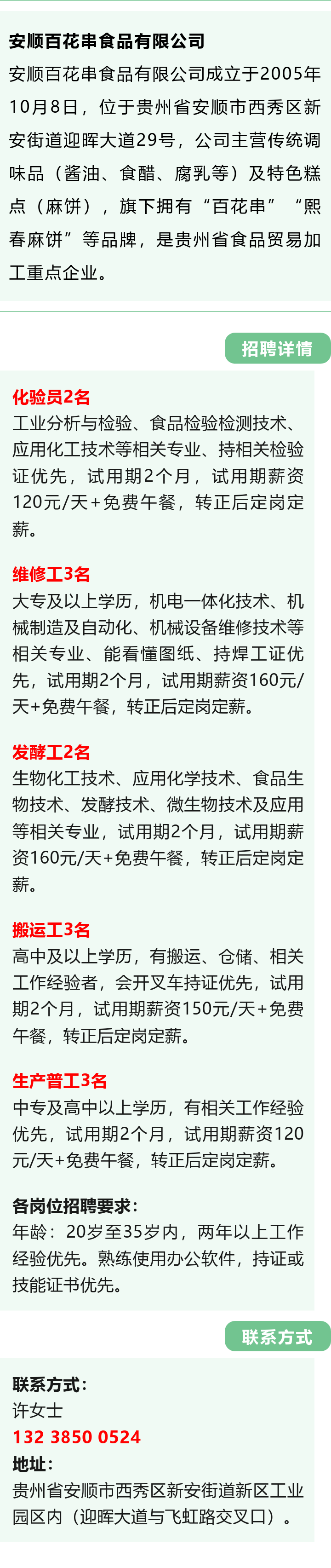 安顺百花串食品有限公司

安顺百花串食品有限公司成立于2005年10月8日，位于贵州省安顺市西秀区新安街道迎晖大道29号，公司主营传统调味品（酱油、食醋、腐乳等）及特色糕点（麻饼），旗下拥有“百花串”“熙春麻饼”等品牌，是贵州省食品贸易加工重点企业。

招聘详情

化验员2名

工业分析与检验、食品检验检测技术、应用化工技术等相关专业、持相关检验证优先，试用期2个月，试用期薪资120元/天+免费午餐，转正后定岗定薪。

维修工3名

大专及以上学历，机电一体化技术、机械制造及自动化、机械设备维修技术等相关专业、能看懂图纸、持焊工证优先，试用期2个月，试用期薪资160元/天+免费午餐，转正后定岗定薪。

发酵工2名

生物化工技术、应用化学技术、食品生物技术、发酵技术、微生物技术及应用等相关专业，试用期2个月，试用期薪资160元/天+免费午餐，转正后定岗定薪。

搬运工3名

高中及以上学历，有搬运、仓储、相关工作经验者，会开叉车持证优先，试用期2个月，试用期薪资150元/天+免费午餐，转正后定岗定薪。

生产普工3名

中专及高中以上学历，有相关工作经验优先，试用期2个月，试用期薪资120元/天+免费午餐，转正后定岗定薪。

各岗位招聘要求：

年龄：20岁至35岁内，两年以上工作经验优先。熟练使用办公软件，持证或技能证书优先。

联系方式

联系方式：
许女士
132 3850 0524
地址：
贵州省安顺市西秀区新安街道新区工业园区内（迎晖大道与飞虹路交叉口）。